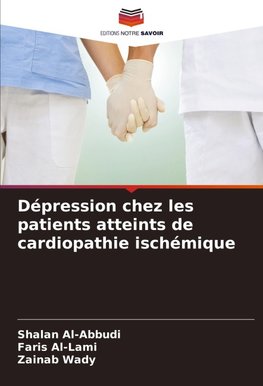 EDITIONS NOTRE SAVOIR

Dépression chez les patients atteints de cardiopathie ischémique

Shalan Al-Abbudi
Faris Al-Lami
Zainab Wady